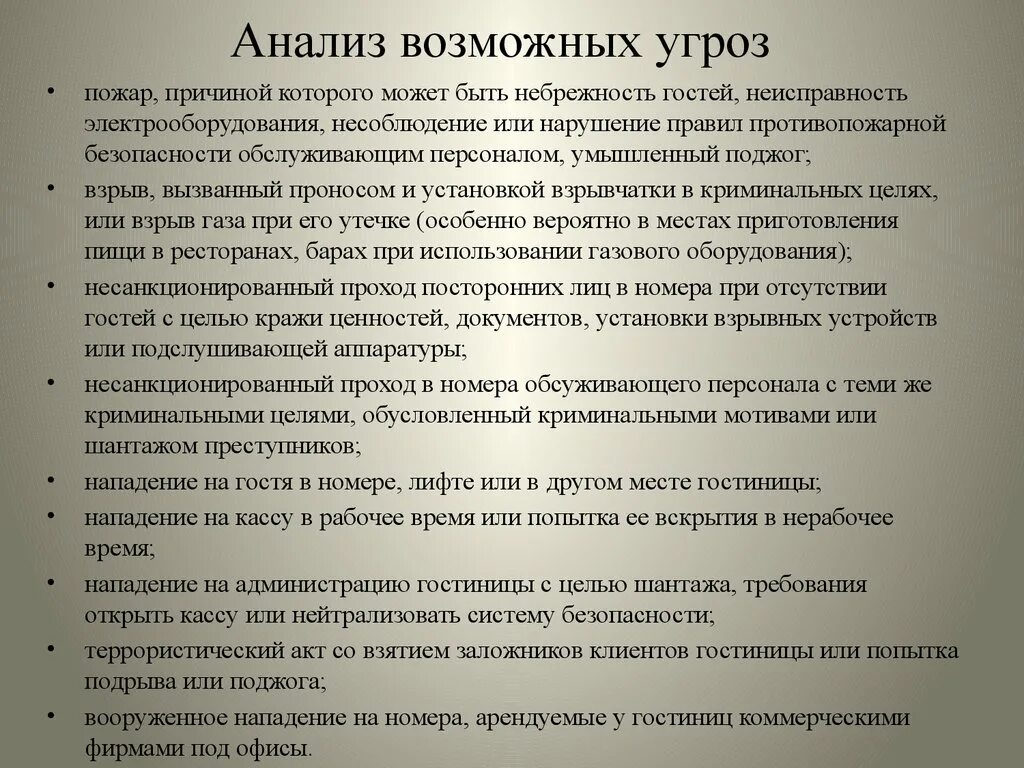 Анализ возможных угроз

• пожар, причиной которого может быть небрежность гостей, неисправность электрооборудования, несоблюдение или нарушение правил противопожарной безопасности обслуживающим персоналом, умышленный поджог;
• взрыв, вызванный проносом и установкой взрывчатки в криминальных целях, или взрыв газа при его утечке (особенно вероятно в местах приготовления пищи в ресторанах, барах при использовании газового оборудования);
• несанкционированный проход посторонних лиц в номера при отсутствии гостей с целью кражи ценностей, документов, установки взрывных устройств или подслушивающей аппаратуры;
• несанкционированный проход в номера обсуживающего персонала с теми же криминальными целями, обусловленный криминальными мотивами или шантажом преступников;
• нападение на гостя в номере, лифте или в другом месте гостиницы;
• нападение на кассу в рабочее время или попытка ее вскрытия в нерабочее время;
• нападение на администрацию гостиницы с целью шантажа, требования открыть кассу или нейтрализовать систему безопасности;
• террористический акт со взятием заложников клиентов гостиницы или попытка подрыва или поджога;
• вооруженное нападение на номера, арендуемые у гостиниц коммерческими фирмами под офисы.